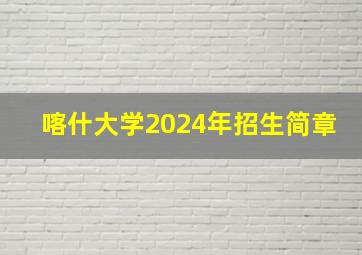 喀什大学2024年招生简章